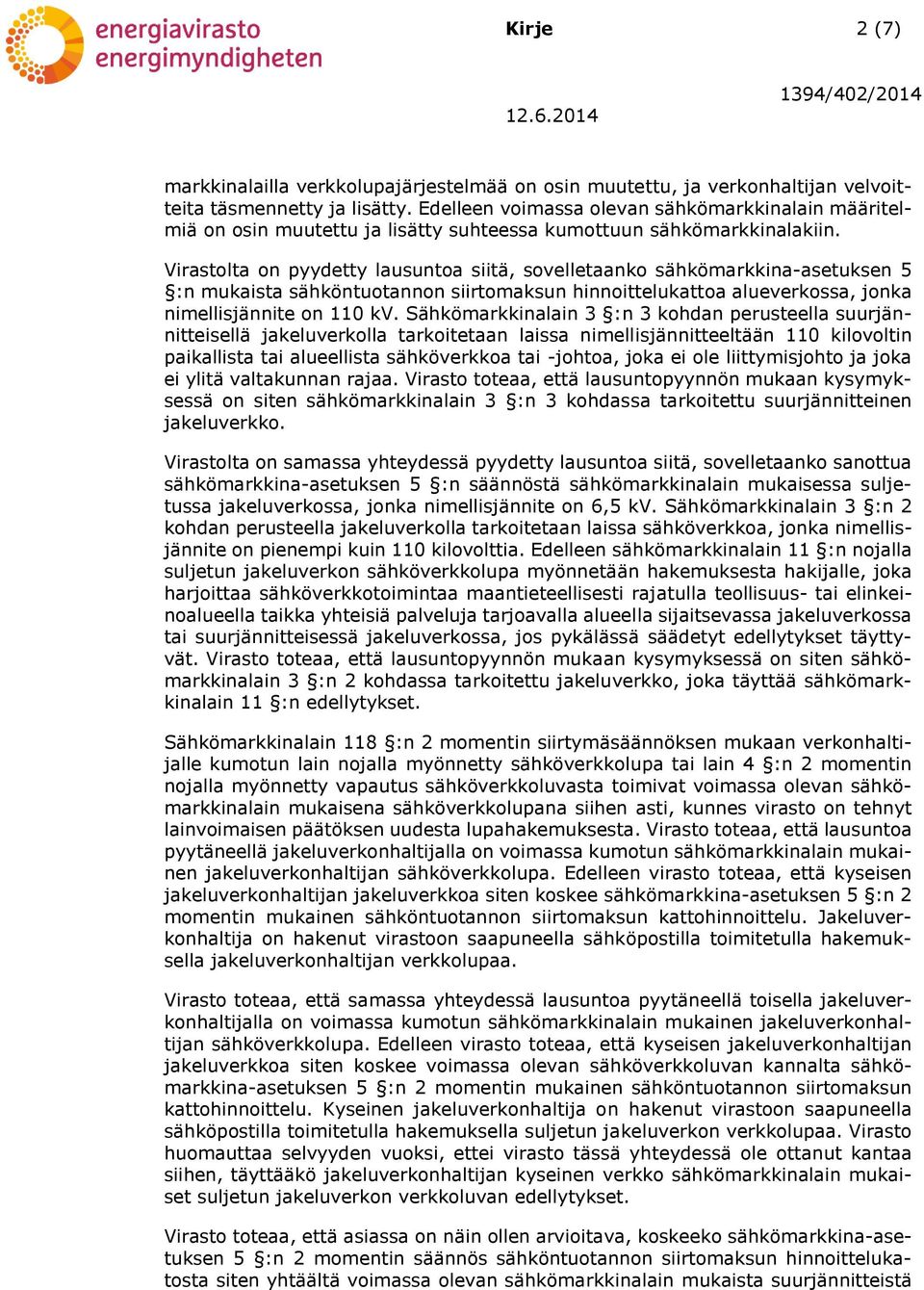 energiavirasto
energimyndigheten

Kirje

2 (7)

1394/402/2014

12.6.2014

markkinalailla verkkolupajärjestelmää on osin muutettu, ja verkonhaltijan velvoitteita täsmennetty ja lisätty. Edelleen voimassa olevan sähkömarkkinalain määritelmiä on osin muutettu ja lisätty suhteessa kumottuun sähkömarkkinalakiin.

Virastolta on pyydetty lausuntoa siitä, sovelletaanko sähkömarkkina-asetuksen 5 §:n mukaista sähköntuotannon siirtomaksun hinnoittelukattoa alueverkossa, jonka nimellisjännite on 110 kV. Sähkömarkkinalain 3 §:n 3 kohdan perusteella suurjännitteisellä jakeluverkolla tarkoitetaan laissa nimellisjännitteeltään 110 kilovoltin paikallista tai alueellista sähköverkkoa tai -johtoa, joka ei ole liittymisjohto ja joka ei ylitä valtakunnan rajaa. Virasto toteaa, että lausuntopyynnön mukaan kysymyksessä on siten sähkömarkkinalain 3 §:n 3 kohdassa tarkoitettu suurjännitteinen jakeluverkko.

Virastolta on samassa yhteydessä pyydetty lausuntoa siitä, sovelletaanko sanottua sähkömarkkina-asetuksen 5 §:n säännöstä sähkömarkkinalain mukaisessa suljetussa jakeluverkossa, jonka nimellisjännite on 6,5 kV. Sähkömarkkinalain 3 §:n 2 kohdan perusteella jakeluverkolla tarkoitetaan laissa sähköverkkoa, jonka nimellisjännite on pienempi kuin 110 kilovolttia. Edelleen sähkömarkkinalain 11 §:n nojalla suljetun jakeluverkon sähköverkkolupa myönnetään hakemuksesta hakijalle, joka harjoittaa sähköverkkotoimintaa maantieteellisesti rajatulla teollisuus- tai elinkeinoalueella taikka yhteisiä palveluja tarjoavalla alueella sijaitsevassa jakeluverkossa tai suurjännitteisessä jakeluverkossa, jos pykälässä säädetyt edellytykset täyttyvät. Virasto toteaa, että lausuntopyynnön mukaan kysymyksessä on siten sähkömarkkinalain 3 §:n 2 kohdassa tarkoitettu jakeluverkko, joka täyttää sähkömarkkinalain 11 §:n edellytykset.

Sähkömarkkinalain 118 §:n 2 momentin siirtymäsäännöksen mukaan verkonhaltijalle kumotun lain nojalla myönnetty sähköverkkolupa tai lain 4 §:n 2 momentin nojalla myönnetty vapautus sähköverkkoluvasta toimivat voimassa olevan sähkömarkkinalain mukaisena sähköverkkolupana siihen asti, kunnes virasto on tehnyt lainvoimaisen päätöksen uudesta lupahakemuksesta. Virasto toteaa, että lausuntoa pyytäneellä jakeluverkonhaltijalla on voimassa kumotun sähkömarkkinalain mukainen jakeluverkonhaltijan sähköverkkolupa. Edelleen virasto toteaa, että kyseisen jakeluverkonhaltijan jakeluverkkoa siten koskee sähkömarkkina-asetuksen 5 §:n 2 momentin mukainen sähköntuotannon siirtomaksun kattohinnoittelu. Jakeluverkonhaltija on hakenut virastoon saapuneella sähköpostilla toimitetulla hakemuksella jakeluverkonhaltijan verkkolupaa.

Virasto toteaa, että samassa yhteydessä lausuntoa pyytäneellä toisella jakeluverkonhaltijalla on voimassa kumotun sähkömarkkinalain mukainen jakeluverkonhaltijan sähköverkkolupa. Edelleen virasto toteaa, että kyseisen jakeluverkonhaltijan jakeluverkkoa siten koskee voimassa olevan sähköverkkoluvan kannalta sähkömarkkina-asetuksen 5 §:n 2 momentin mukainen sähköntuotannon siirtomaksun kattohinnoittelu. Kyseinen jakeluverkonhaltija on hakenut virastoon saapuneella sähköpostilla toimitetulla hakemuksella suljetun jakeluverkon verkkolupaa. Virasto huomauttaa selvyyden vuoksi, ettei virasto tässä yhteydessä ole ottanut kantaa siihen, täyttääkö jakeluverkonhaltijan kyseinen verkko sähkömarkkinalain mukaiset suljetun jakeluverkon verkkoluvan edellytykset.

Virasto toteaa, että asiassa on näin ollen arvioitava, koskeeko sähkömarkkina-asetuksen 5 §:n 2 momentin säännös sähköntuotannon siirtomaksun hinnoittelukatosta siten yhtäältä voimassa olevan sähkömarkkinalain mukaista suurjännitteistä